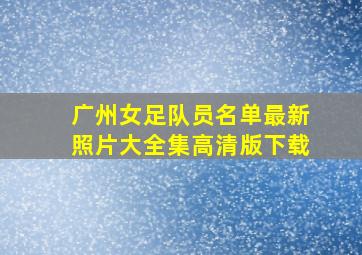 广州女足队员名单最新照片大全集高清版下载